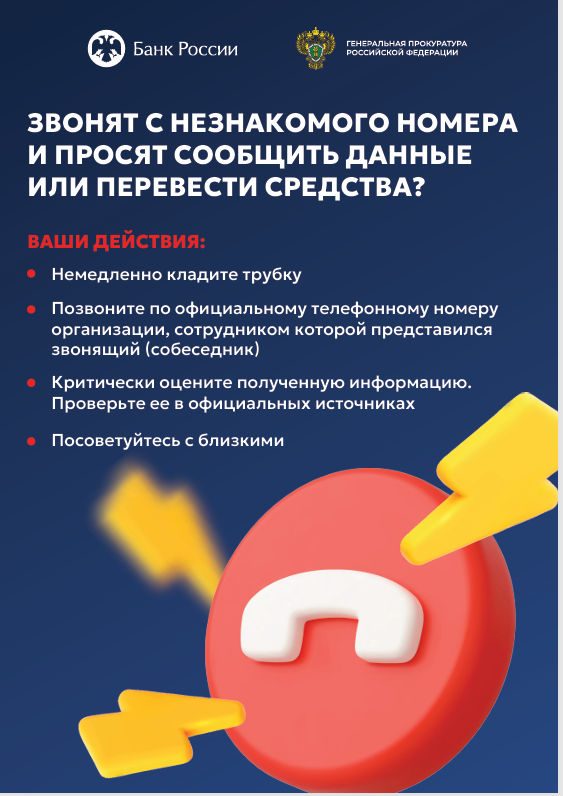 Банк России

ГЕНЕРАЛЬНАЯ ПРОКУРАТУРА
РОССИЙСКОЙ ФЕДЕРАЦИИ

ЗВОНЯТ С НЕЗНАКОМОГО НОМЕРА И ПРОСЯТ СООБЩИТЬ ДАННЫЕ ИЛИ ПЕРЕВЕСТИ СРЕДСТВА?

ВАШИ ДЕЙСТВИЯ:

• Немедленно кладите трубку
• Позвоните по официальному телефонному номеру организации, сотрудником которой представился звонящий (собеседник)
• Критически оцените полученную информацию. Проверьте ее в официальных источниках
• Посоветуйтесь с близкими